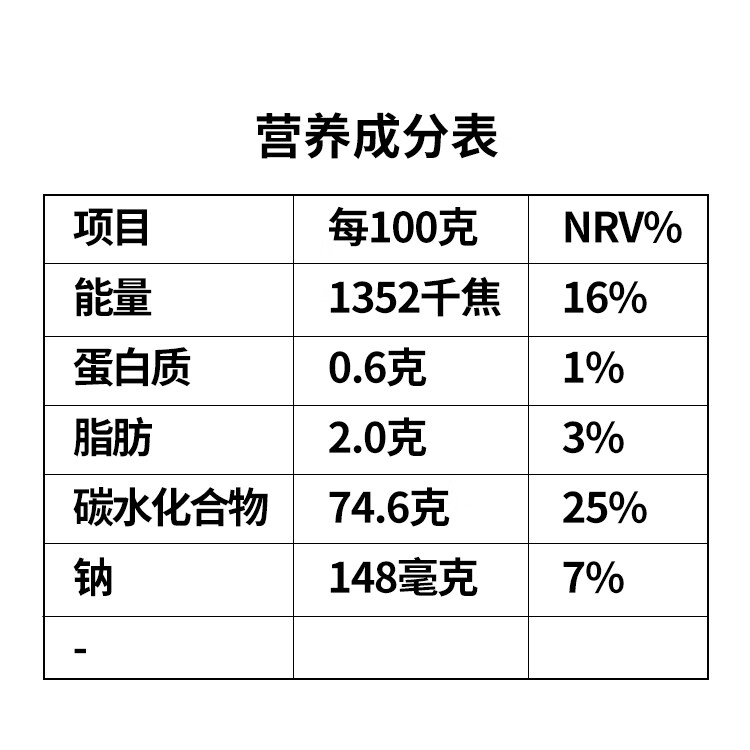 营养成分表

| 项目 | 每100克 | NRV% |
|---|---|---|
| 能量 | 1352千焦 | 16% |
| 蛋白质 | 0.6克 | 1% |
| 脂肪 | 2.0克 | 3% |
| 碳水化合物 | 74.6克 | 25% |
| 钠 | 148毫克 | 7% |
| - | | |